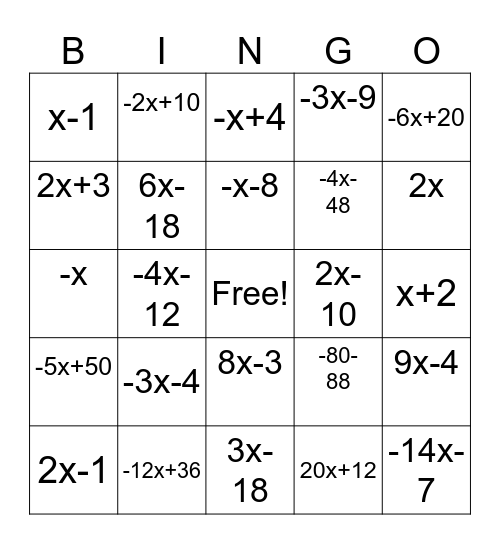 | B | I | N | G | O |
|---|---|---|---|---|
| $x-1$ | $-2x+10$ | $-x+4$ | $-3x-9$ | $-6x+20$ |
| $2x+3$ | $6x-18$ | $-x-8$ | $-4x-48$ | $2x$ |
| $-x$ | $-4x-12$ | Free! | $2x-10$ | $x+2$ |
| $-5x+50$ | $-3x-4$ | $8x-3$ | $-80-88$ | $9x-4$ |
| $2x-1$ | $-12x+36$ | $3x-18$ | $20x+12$ | $-14x-7$ |